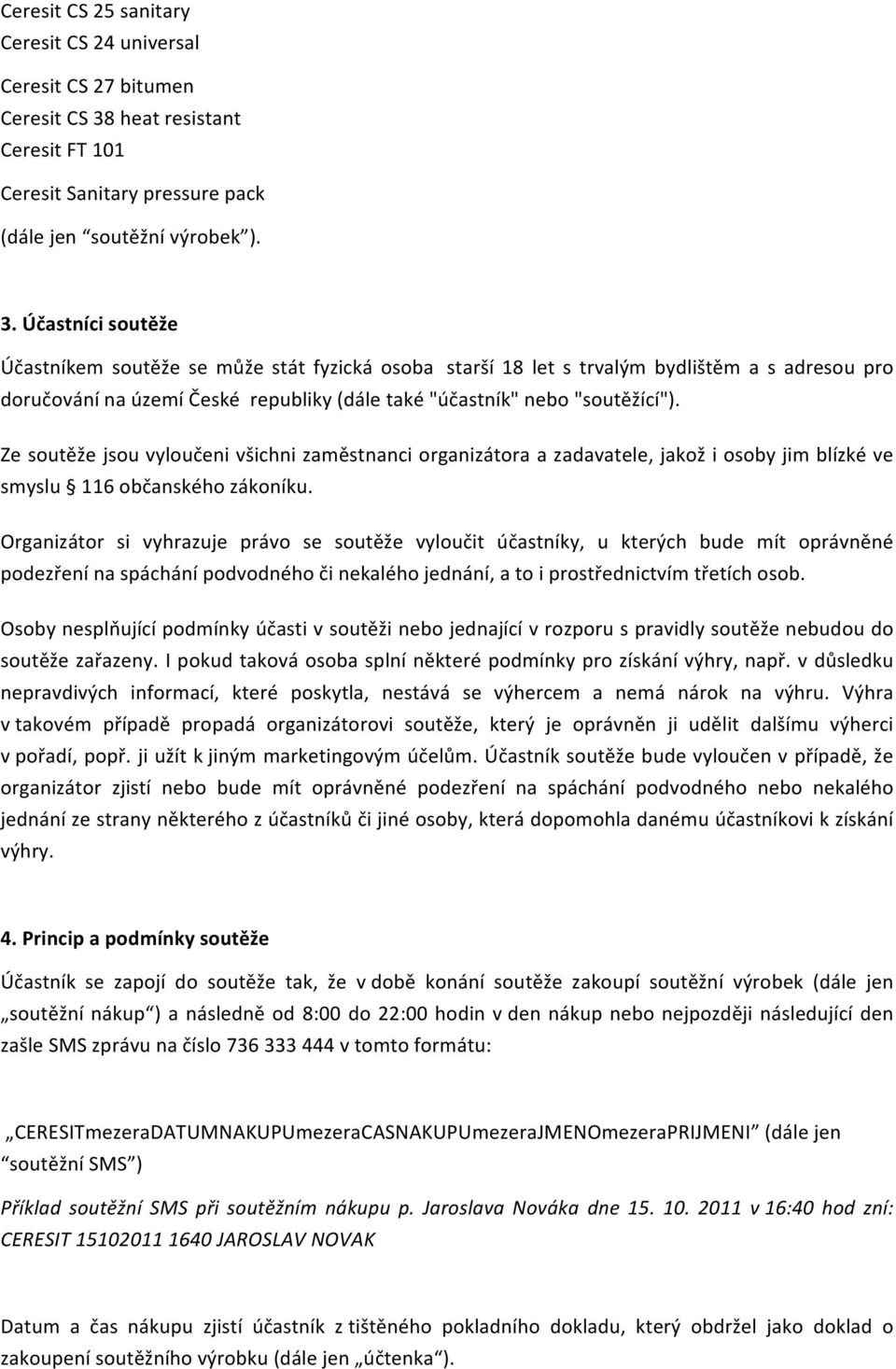 Ceresit CS 25 sanitary
Ceresit CS 24 universal
Ceresit CS 27 bitumen
Ceresit CS 38 heat resistant
Ceresit FT 101
Ceresit Sanitary pressure pack
(dále jen “soutěžní výrobek”).

3. Účastníci soutěže

Účastníkem soutěže se může stát fyzická osoba starší 18 let s trvalým bydlištěm a s adresou pro doručování na území České republiky (dále také "účastník" nebo "soutěžící").

Ze soutěže jsou vyloučeni všichni zaměstnanci organizátora a zadavatele, jakož i osoby jim blízké ve smyslu § 116 občanského zákoníku.

Organizátor si vyhrazuje právo se soutěže vyloučit účastníky, u kterých bude mít oprávněné podezření na spáchání podvodného či nekalého jednání, a to i prostřednictvím třetích osob.

Osoby nesplňující podmínky účasti v soutěži nebo jednající v rozporu s pravidly soutěže nebudou do soutěže zařazeny. I pokud taková osoba splní některé podmínky pro získání výhry, např. v důsledku nepravdivých informací, které poskytla, nestává se výhercem a nemá nárok na výhru. Výhra v takovém případě propadá organizátorovi soutěže, který je oprávněn ji udělit dalšímu výherci v pořadí, popř. ji užít k jiným marketingovým účelům. Účastník soutěže bude vyloučen v případě, že organizátor zjistí nebo bude mít oprávněné podezření na spáchání podvodného nebo nekalého jednání ze strany některého z účastníků či jiné osoby, která dopomohla danému účastníkovi k získání výhry.

4. Princip a podmínky soutěže

Účastník se zapojí do soutěže tak, že v době konání soutěže zakoupí soutěžní výrobek (dále jen „soutěžní nákup“) a následně od 8:00 do 22:00 hodin v den nákup nebo nejpozději následující den zašle SMS zprávu na číslo 736 333 444 v tomto formátu:

„CERESITmezeraDATUMNAKUPUmezeraCASNAKUPUmezeraJMENOmezeraPRIJMENI” (dále jen “soutěžní SMS”)

Příklad soutěžní SMS při soutěžním nákupu p. Jaroslava Nováka dne 15. 10. 2011 v 16:40 hod zní: CERESIT 15102011 1640 JAROSLAV NOVAK

Datum a čas nákupu zjistí účastník z tištěného pokladního dokladu, který obdržel jako doklad o zakoupení soutěžního výrobku (dále jen „účtenka“).